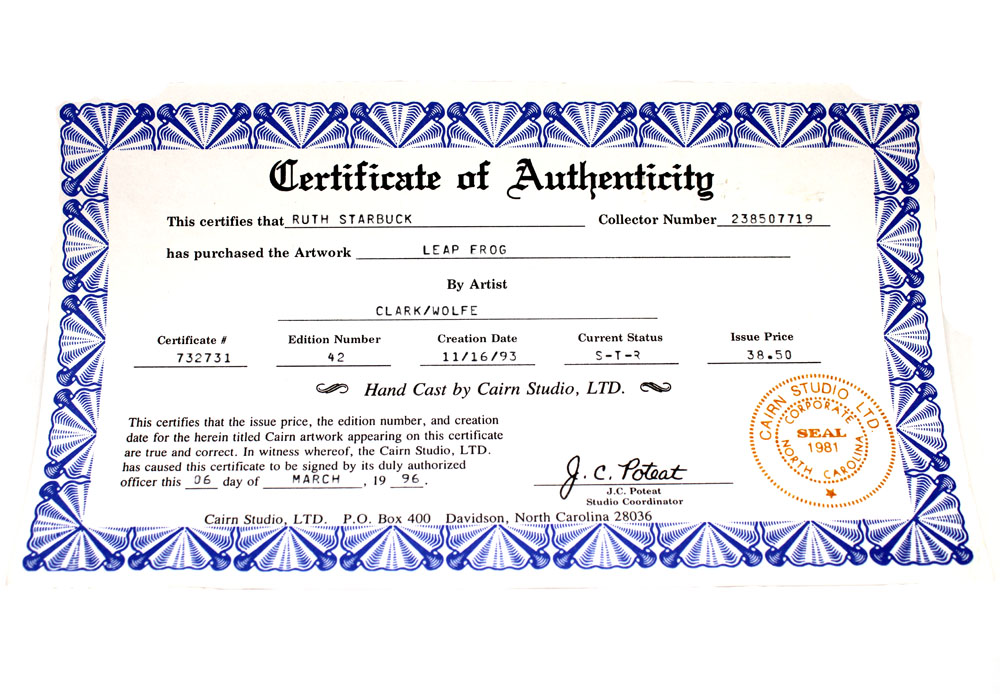 Certificate of Authenticity

This certifies that RUTH STARBUCK Collector Number 238507719

has purchased the Artwork LEAP FROG

By Artist

CLARK/WOLFE

| Certificate # | Edition Number | Creation Date | Current Status | Issue Price |
|---|---|---|---|---|
| 732731 | 42 | 11/16/93 | S-T-R | 38.50 |

Hand Cast by Cairn Studio, LTD.

This certifies that the issue price, the edition number, and creation date for the herein titled Cairn artwork appearing on this certificate are true and correct. In witness whereof, the Cairn Studio, LTD. has caused this certificate to be signed by its duly authorized officer this 06 day of MARCH, 19 96.

J. C. Poteat
J.C. Poteat
Studio Coordinator

CAIRN STUDIO LTD. CORPORATE SEAL 1981 NORTH CAROLINA

Cairn Studio, LTD. P.O. Box 400 Davidson, North Carolina 28036